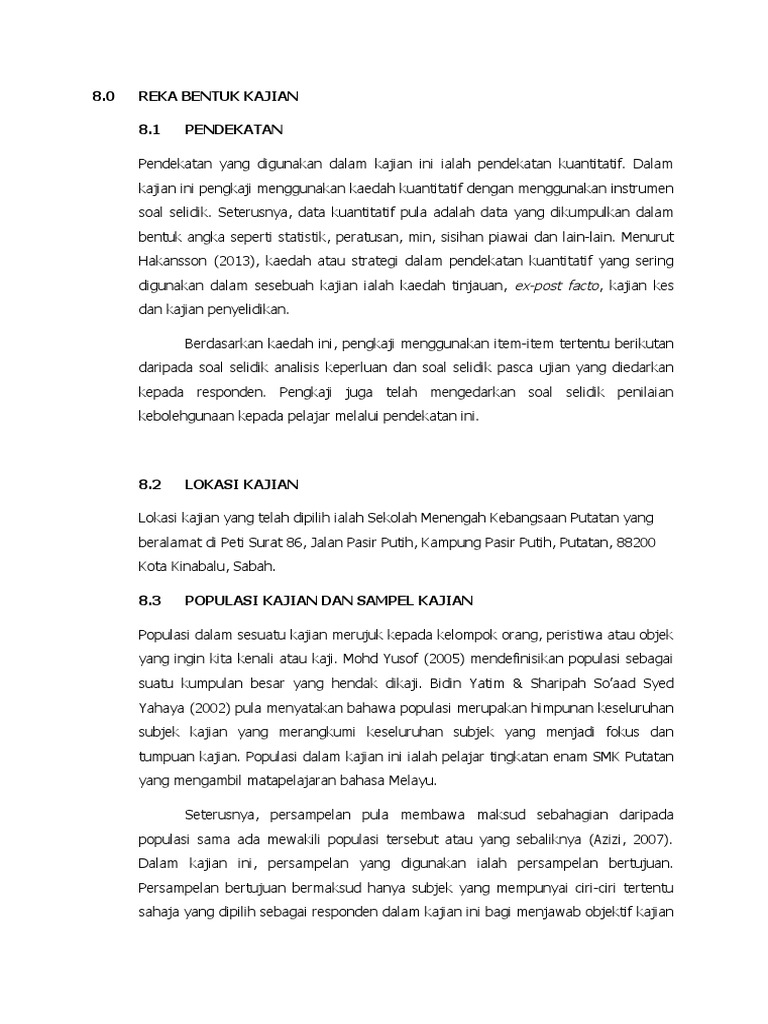 8.0 REKA BENTUK KAJIAN

8.1 PENDEKATAN

Pendekatan yang digunakan dalam kajian ini ialah pendekatan kuantitatif. Dalam kajian ini pengkaji menggunakan kaedah kuantitatif dengan menggunakan instrumen soal selidik. Seterusnya, data kuantitatif pula adalah data yang dikumpulkan dalam bentuk angka seperti statistik, peratusan, min, sisihan piawai dan lain-lain. Menurut Hakansson (2013), kaedah atau strategi dalam pendekatan kuantitatif yang sering digunakan dalam sesebuah kajian ialah kaedah tinjauan, ex-post facto, kajian kes dan kajian penyelidikan.

Berdasarkan kaedah ini, pengkaji menggunakan item-item tertentu berikutan daripada soal selidik analisis keperluan dan soal selidik pasca ujian yang diedarkan kepada responden. Pengkaji juga telah mengedarkan soal selidik penilaian kebolehgunaan kepada pelajar melalui pendekatan ini.

8.2 LOKASI KAJIAN

Lokasi kajian yang telah dipilih ialah Sekolah Menengah Kebangsaan Putatan yang beralamat di Peti Surat 86, Jalan Pasir Putih, Kampung Pasir Putih, Putatan, 88200 Kota Kinabalu, Sabah.

8.3 POPULASI KAJIAN DAN SAMPEL KAJIAN

Populasi dalam sesuatu kajian merujuk kepada kelompok orang, peristiwa atau objek yang ingin kita kenali atau kaji. Mohd Yusof (2005) mendefinisikan populasi sebagai suatu kumpulan besar yang hendak dikaji. Bidin Yatim & Sharipah So'aad Syed Yahaya (2002) pula menyatakan bahawa populasi merupakan himpunan keseluruhan subjek kajian yang merangkumi keseluruhan subjek yang menjadi fokus dan tumpuan kajian. Populasi dalam kajian ini ialah pelajar tingkatan enam SMK Putatan yang mengambil matapelajaran bahasa Melayu.

Seterusnya, persampelan pula membawa maksud sebahagian daripada populasi sama ada mewakili populasi tersebut atau yang sebaliknya (Azizi, 2007). Dalam kajian ini, persampelan yang digunakan ialah persampelan bertujuan. Persampelan bertujuan bermaksud hanya subjek yang mempunyai ciri-ciri tertentu sahaja yang dipilih sebagai responden dalam kajian ini bagi menjawab objektif kajian